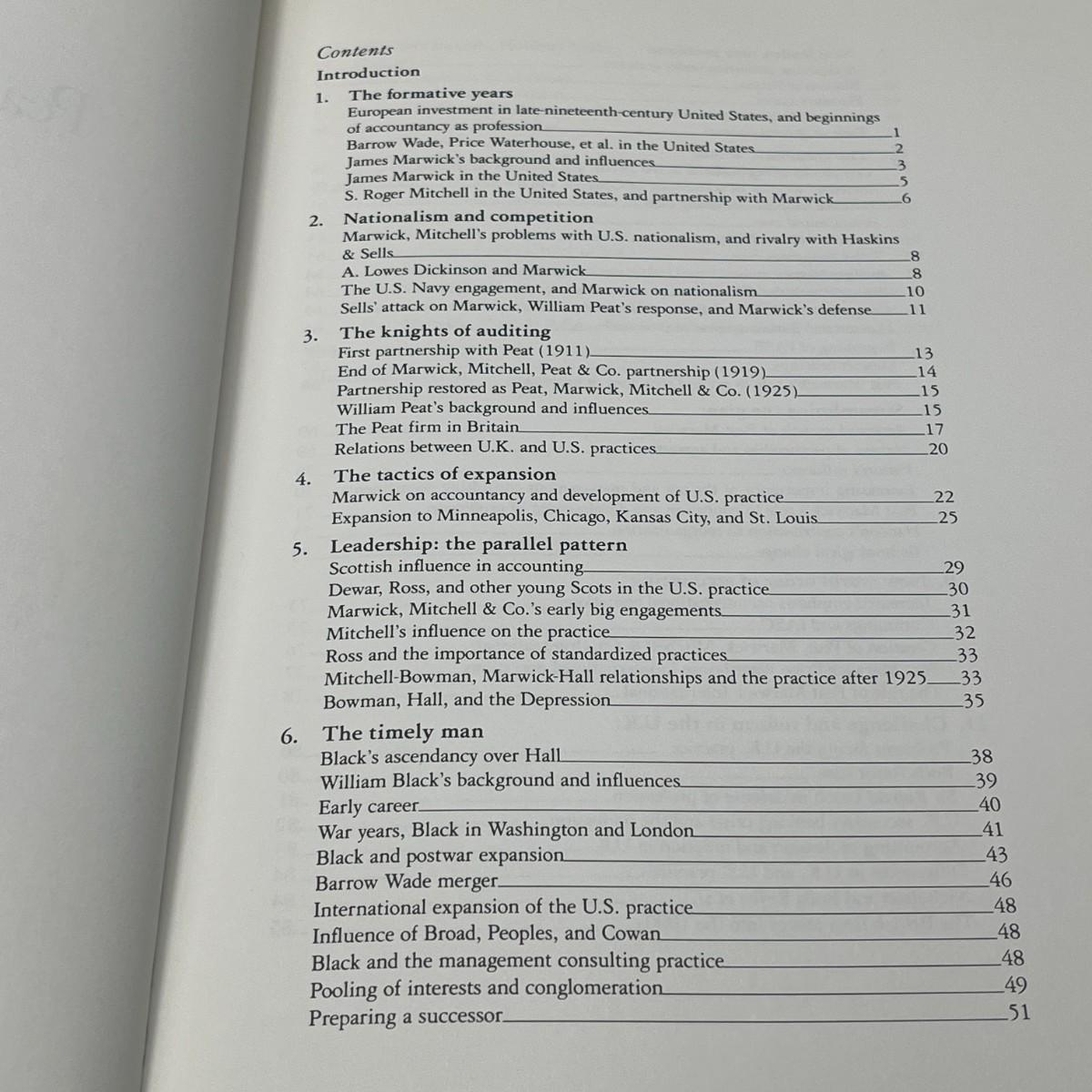 Contents
Introduction

1. The formative years
European investment in late-nineteenth-century United States, and beginnings of accountancy as profession 1
Barrow Wade, Price Waterhouse, et al. in the United States 2
James Marwick's background and influences 3
James Marwick in the United States 5
S. Roger Mitchell in the United States, and partnership with Marwick 6

2. Nationalism and competition
Marwick, Mitchell's problems with U.S. nationalism, and rivalry with Haskins & Sells 8
A. Lowes Dickinson and Marwick 8
The U.S. Navy engagement, and Marwick on nationalism 10
Sells' attack on Marwick, William Peat's response, and Marwick's defense 11

3. The knights of auditing
First partnership with Peat (1911) 13
End of Marwick, Mitchell, Peat & Co. partnership (1919) 14
Partnership restored as Peat, Marwick, Mitchell & Co. (1925) 15
William Peat's background and influences 15
The Peat firm in Britain 17
Relations between U.K. and U.S. practices 20

4. The tactics of expansion
Marwick on accountancy and development of U.S. practice 22
Expansion to Minneapolis, Chicago, Kansas City, and St. Louis 25

5. Leadership: the parallel pattern
Scottish influence in accounting 29
Dewar, Ross, and other young Scots in the U.S. practice 30
Marwick, Mitchell & Co.'s early big engagements 31
Mitchell's influence on the practice 32
Ross and the importance of standardized practices 33
Mitchell-Bowman, Marwick-Hall relationships and the practice after 1925 33
Bowman, Hall, and the Depression 35

6. The timely man
Black's ascendancy over Hall 38
William Black's background and influences 39
Early career 40
War years, Black in Washington and London 41
Black and postwar expansion 43
Barrow Wade merger 46
International expansion of the U.S. practice 48
Influence of Broad, Peoples, and Cowan 48
Black and the management consulting practice 48
Pooling of interests and conglomeration 49
Preparing a successor 51